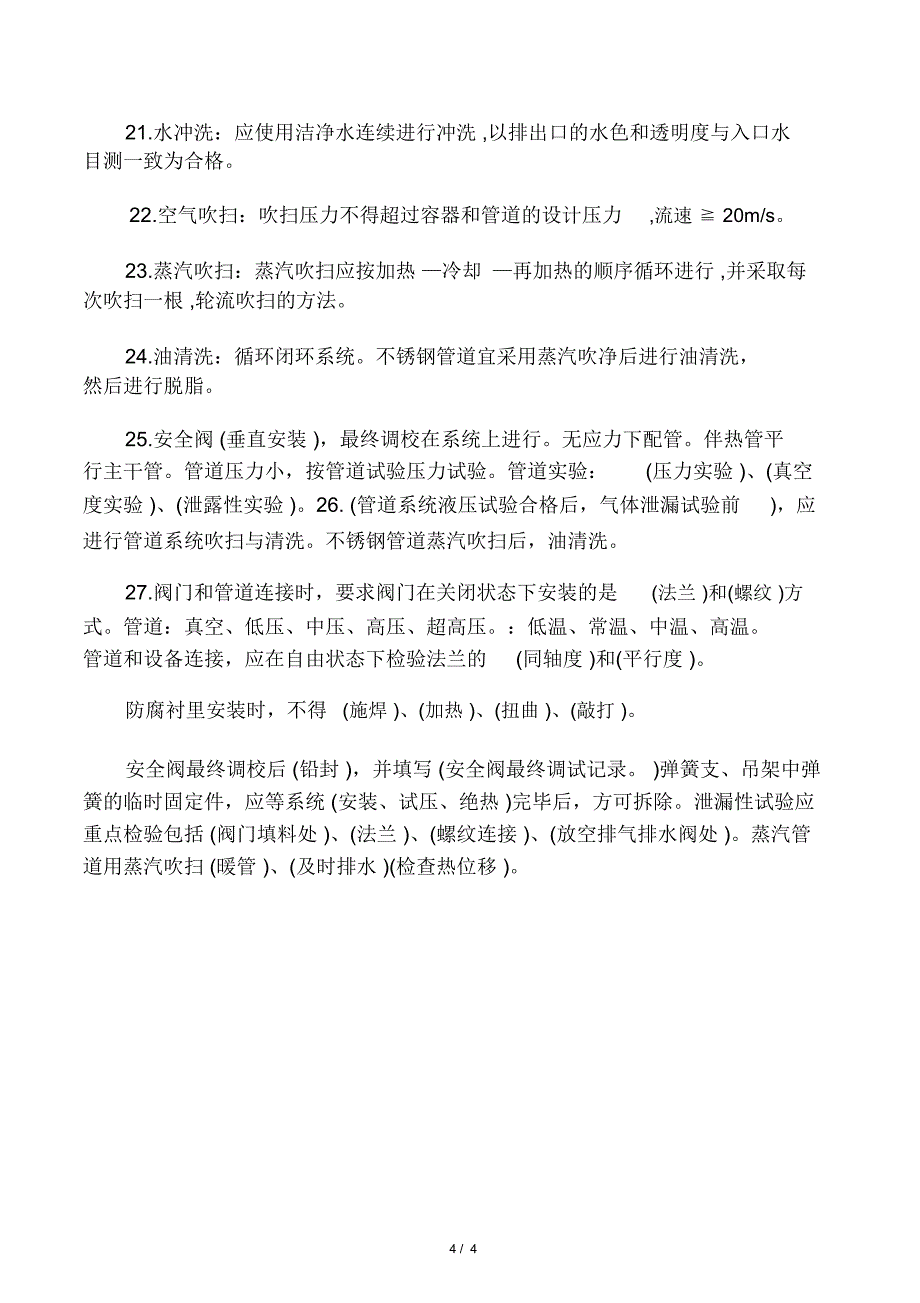 21.水冲洗：应使用洁净水连续进行冲洗 ,以排出口的水色和透明度与入口水目测一致为合格。

22.空气吹扫：吹扫压力不得超过容器和管道的设计压力 ,流速 ≧ 20m/s。

23.蒸汽吹扫：蒸汽吹扫应按加热 —冷却 —再加热的顺序循环进行 ,并采取每次吹扫一根 ,轮流吹扫的方法。

24.油清洗：循环闭环系统。不锈钢管道宜采用蒸汽吹净后进行油清洗，然后进行脱脂。

25.安全阀 (垂直安装 )，最终调校在系统上进行。无应力下配管。伴热管平行主干管。管道压力小，按管道试验压力试验。管道实验： (压力实验 )、(真空度实验 )、(泄露性实验 )。26. (管道系统液压试验合格后，气体泄漏试验前 )，应进行管道系统吹扫与清洗。不锈钢管道蒸汽吹扫后，油清洗。

27.阀门和管道连接时，要求阀门在关闭状态下安装的是 (法兰 )和(螺纹 )方式。管道：真空、低压、中压、高压、超高压。：低温、常温、中温、高温。管道和设备连接，应在自由状态下检验法兰的 (同轴度 )和(平行度 )。

防腐衬里安装时，不得 (施焊 )、(加热 )、(扭曲 )、(敲打 )。

安全阀最终调校后 (铅封 )，并填写 (安全阀最终调试记录。 )弹簧支、吊架中弹簧的临时固定件，应等系统 (安装、试压、绝热 )完毕后，方可拆除。泄漏性试验应重点检验包括 (阀门填料处 )、(法兰 )、(螺纹连接 )、(放空排气排水阀处 )。蒸汽管道用蒸汽吹扫 (暖管 )、(及时排水 )(检查热位移 )。

4 / 4